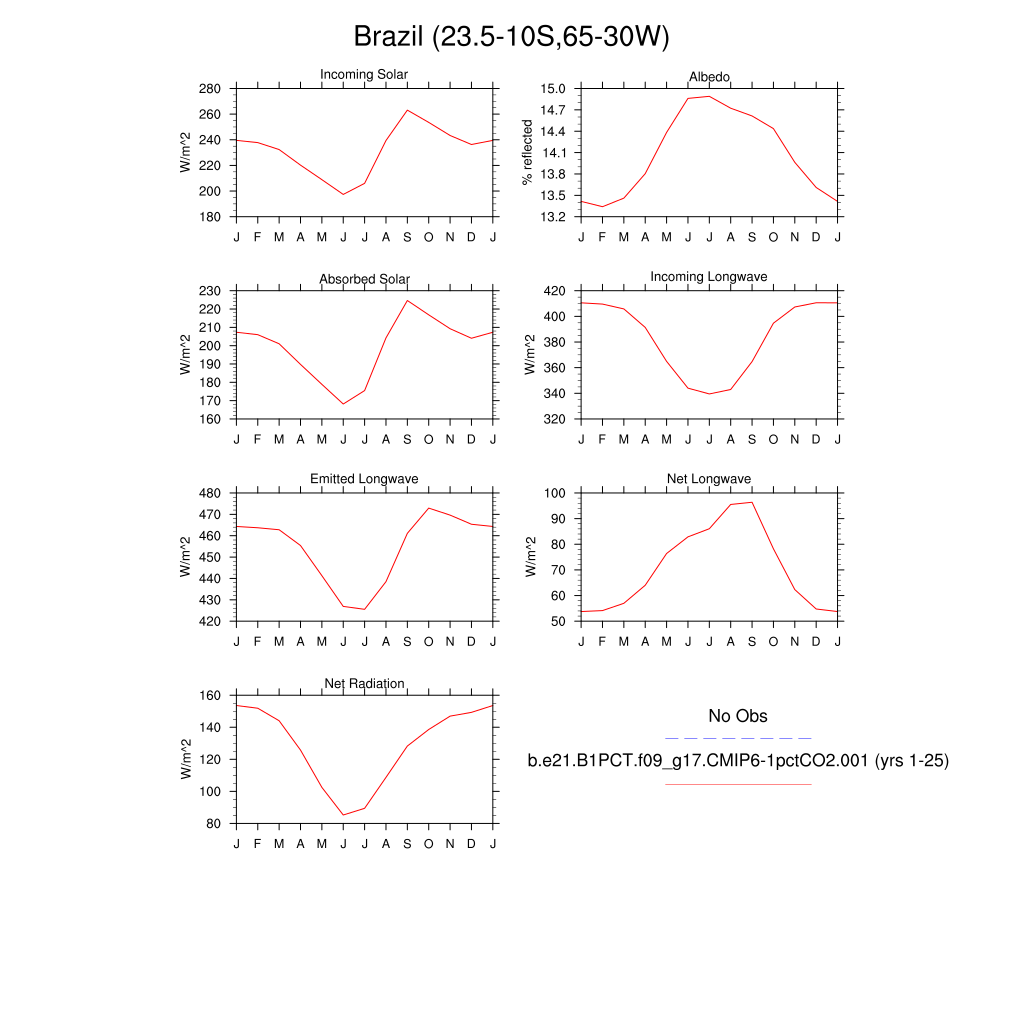 Brazil (23.5-10S,65-30W)

Incoming Solar
W/m^2
280
260
240
220
200
180
J F M A M J J A S O N D J

Albedo
% reflected
15.0
14.7
14.4
14.1
13.8
13.5
13.2
J F M A M J J A S O N D J

Absorbed Solar
W/m^2
230
220
210
200
190
180
170
160
J F M A M J J A S O N D J

Incoming Longwave
W/m^2
420
400
380
360
340
320
J F M A M J J A S O N D J

Emitted Longwave
W/m^2
480
470
460
450
440
430
420
J F M A M J J A S O N D J

Net Longwave
W/m^2
100
90
80
70
60
50
J F M A M J J A S O N D J

Net Radiation
W/m^2
160
140
120
100
80
J F M A M J J A S O N D J

No Obs
b.e21.B1PCT.f09_g17.CMIP6-1pctCO2.001 (yrs 1-25)